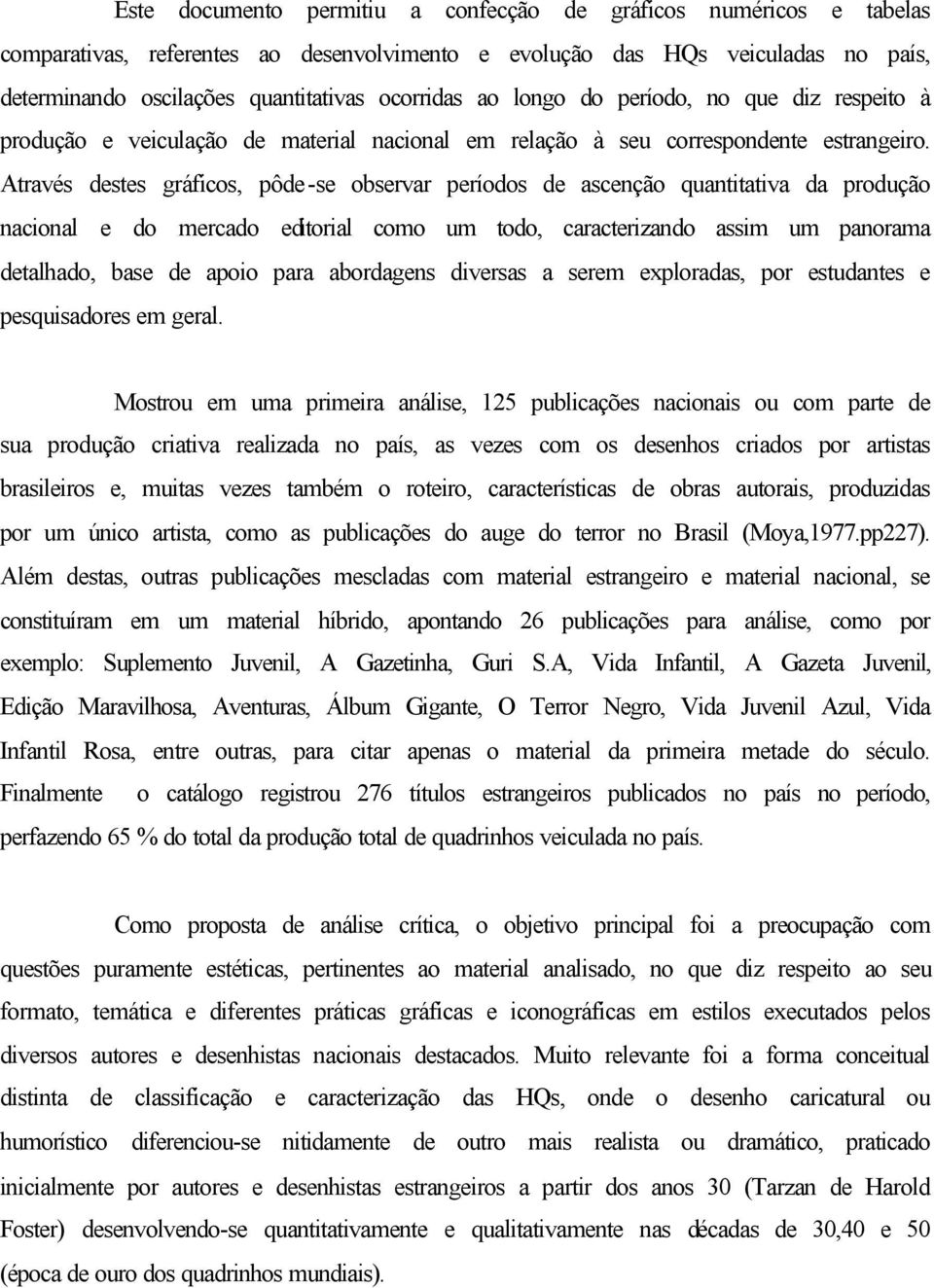 Este documento permitiu a confecção de gráficos numéricos e tabelas comparativas, referentes ao desenvolvimento e evolução das HQs veiculadas no país, determinando oscilações quantitativas ocorridas ao longo do período, no que diz respeito à produção e veiculação de material nacional em relação à seu correspondente estrangeiro. Através destes gráficos, pôde-se observar períodos de ascenção quantitativa da produção nacional e do mercado editorial como um todo, caracterizando assim um panorama detalhado, base de apoio para abordagens diversas a serem exploradas, por estudantes e pesquisadores em geral.

Mostrou em uma primeira análise, 125 publicações nacionais ou com parte de sua produção criativa realizada no país, as vezes com os desenhos criados por artistas brasileiros e, muitas vezes também o roteiro, características de obras autorais, produzidas por um único artista, como as publicações do auge do terror no Brasil (Moya,1977.pp227). Além destas, outras publicações mescladas com material estrangeiro e material nacional, se constituíram em um material híbrido, apontando 26 publicações para análise, como por exemplo: Suplemento Juvenil, A Gazetinha, Guri S.A, Vida Infantil, A Gazeta Juvenil, Edição Maravilhosa, Aventuras, Álbum Gigante, O Terror Negro, Vida Juvenil Azul, Vida Infantil Rosa, entre outras, para citar apenas o material da primeira metade do século. Finalmente o catálogo registrou 276 títulos estrangeiros publicados no país no período, perfazendo 65 % do total da produção total de quadrinhos veiculada no país.

Como proposta de análise crítica, o objetivo principal foi a preocupação com questões puramente estéticas, pertinentes ao material analisado, no que diz respeito ao seu formato, temática e diferentes práticas gráficas e iconográficas em estilos executados pelos diversos autores e desenhistas nacionais destacados. Muito relevante foi a forma conceitual distinta de classificação e caracterização das HQs, onde o desenho caricatural ou humorístico diferenciou-se nitidamente de outro mais realista ou dramático, praticado inicialmente por autores e desenhistas estrangeiros a partir dos anos 30 (Tarzan de Harold Foster) desenvolvendo-se quantitativamente e qualitativamente nas décadas de 30,40 e 50 (época de ouro dos quadrinhos mundiais).